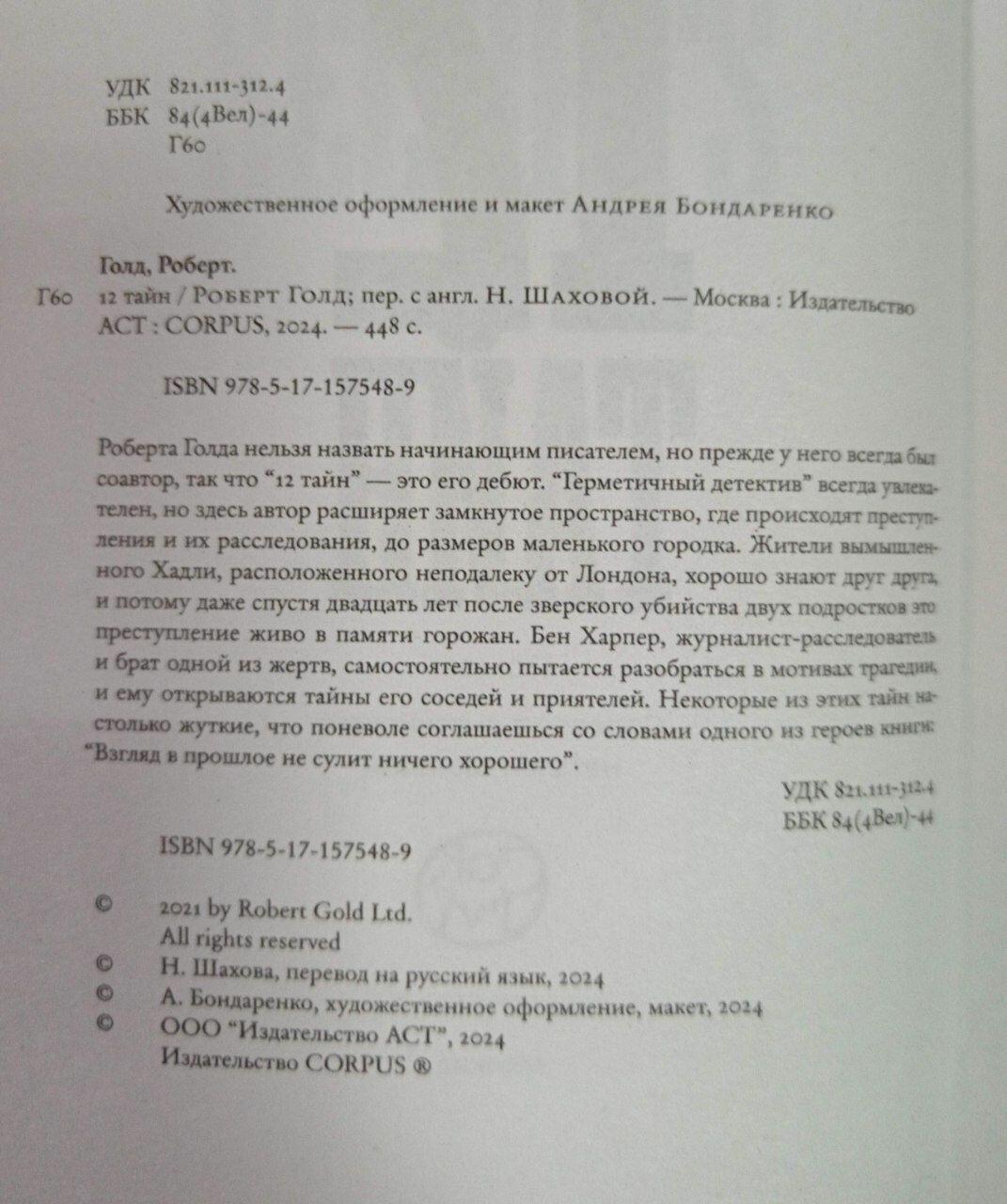 УДК 821.111-312.4
ББК 84(4Вел)-44
Г60

Художественное оформление и макет Андрея Бондаренко

Голд, Роберт.

Г60 12 тайн / Роберт Голд; пер. с англ. Н. Шаховой. — Москва : Издательство АСТ : CORPUS, 2024. — 448 с.

ISBN 978-5-17-157548-9

Роберта Голда нельзя назвать начинающим писателем, но прежде у него всегда был соавтор, так что "12 тайн" — это его дебют. "Герметичный детектив" всегда увлекателен, но здесь автор расширяет замкнутое пространство, где происходят преступления и их расследования, до размеров маленького городка. Жители вымышленного Хадли, расположенного неподалеку от Лондона, хорошо знают друг друга, и потому даже спустя двадцать лет после зверского убийства двух подростков это преступление живо в памяти горожан. Бен Харпер, журналист-расследователь и брат одной из жертв, самостоятельно пытается разобраться в мотивах трагедии, и ему открываются тайны его соседей и приятелей. Некоторые из этих тайн настолько жуткие, что поневоле соглашаешься со словами одного из героев книги: "Взгляд в прошлое не сулит ничего хорошего".

УДК 821.111-312.4
ББК 84(4Вел)-44

ISBN 978-5-17-157548-9

© 2021 by Robert Gold Ltd.
All rights reserved
© Н. Шахова, перевод на русский язык, 2024
© А. Бондаренко, художественное оформление, макет, 2024
© ООО "Издательство АСТ", 2024
Издательство CORPUS ®